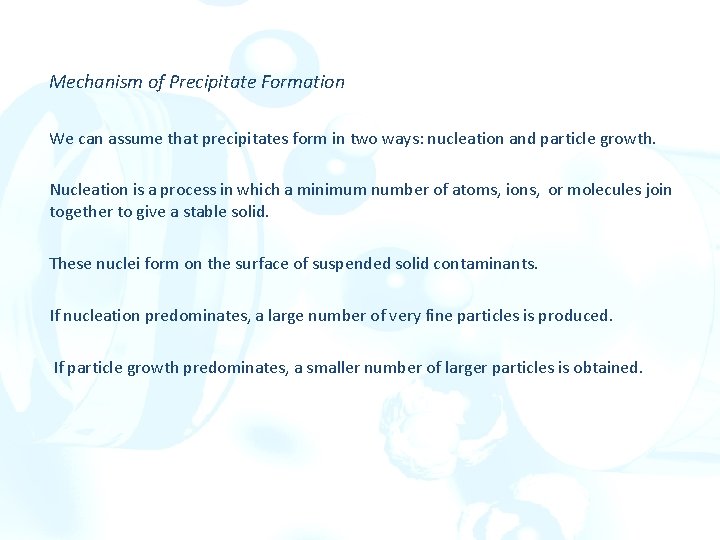 Mechanism of Precipitate Formation

We can assume that precipitates form in two ways: nucleation and particle growth.

Nucleation is a process in which a minimum number of atoms, ions, or molecules join together to give a stable solid.

These nuclei form on the surface of suspended solid contaminants.

If nucleation predominates, a large number of very fine particles is produced.

If particle growth predominates, a smaller number of larger particles is obtained.